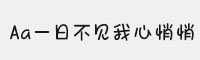 Aa一日不见我心悄悄